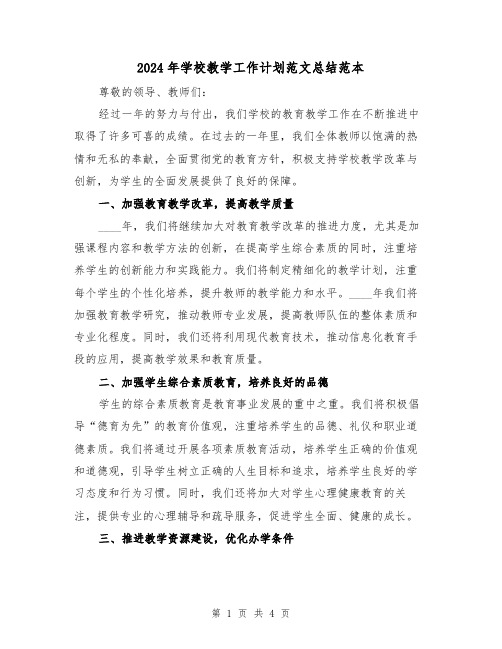 2024年学校教学工作计划范文总结范本

尊敬的领导、教师们：

经过一年的努力与付出，我们学校的教育教学工作在不断推进中取得了许多可喜的成绩。在过去的一年里，我们全体教师以饱满的热情和无私的奉献，全面贯彻党的教育方针，积极支持学校教学改革与创新，为学生的全面发展提供了良好的保障。

一、加强教育教学改革，提高教学质量

____年，我们将继续加大对教育教学改革的推进力度，尤其是加强课程内容和教学方法的创新，在提高学生综合素质的同时，注重培养学生的创新能力和实践能力。我们将制定精细化的教学计划，注重每个学生的个性化培养，提升教师的教学能力和水平。____年我们将加强教育教学研究，推动教师专业发展，提高教师队伍的整体素质和专业化程度。同时，我们还将利用现代教育技术，推动信息化教育手段的应用，提高教学效果和教育质量。

二、加强学生综合素质教育，培养良好的品德

学生的综合素质教育是教育事业发展的重中之重。我们将积极倡导“德育为先”的教育价值观，注重培养学生的品德、礼仪和职业道德素质。我们将通过开展各项素质教育活动，培养学生正确的价值观和道德观，引导学生树立正确的人生目标和追求，培养学生良好的学习态度和行为习惯。同时，我们还将加大对学生心理健康教育的关注，提供专业的心理辅导和疏导服务，促进学生全面、健康的成长。

三、推进教学资源建设，优化办学条件

第 1 页 共 4 页